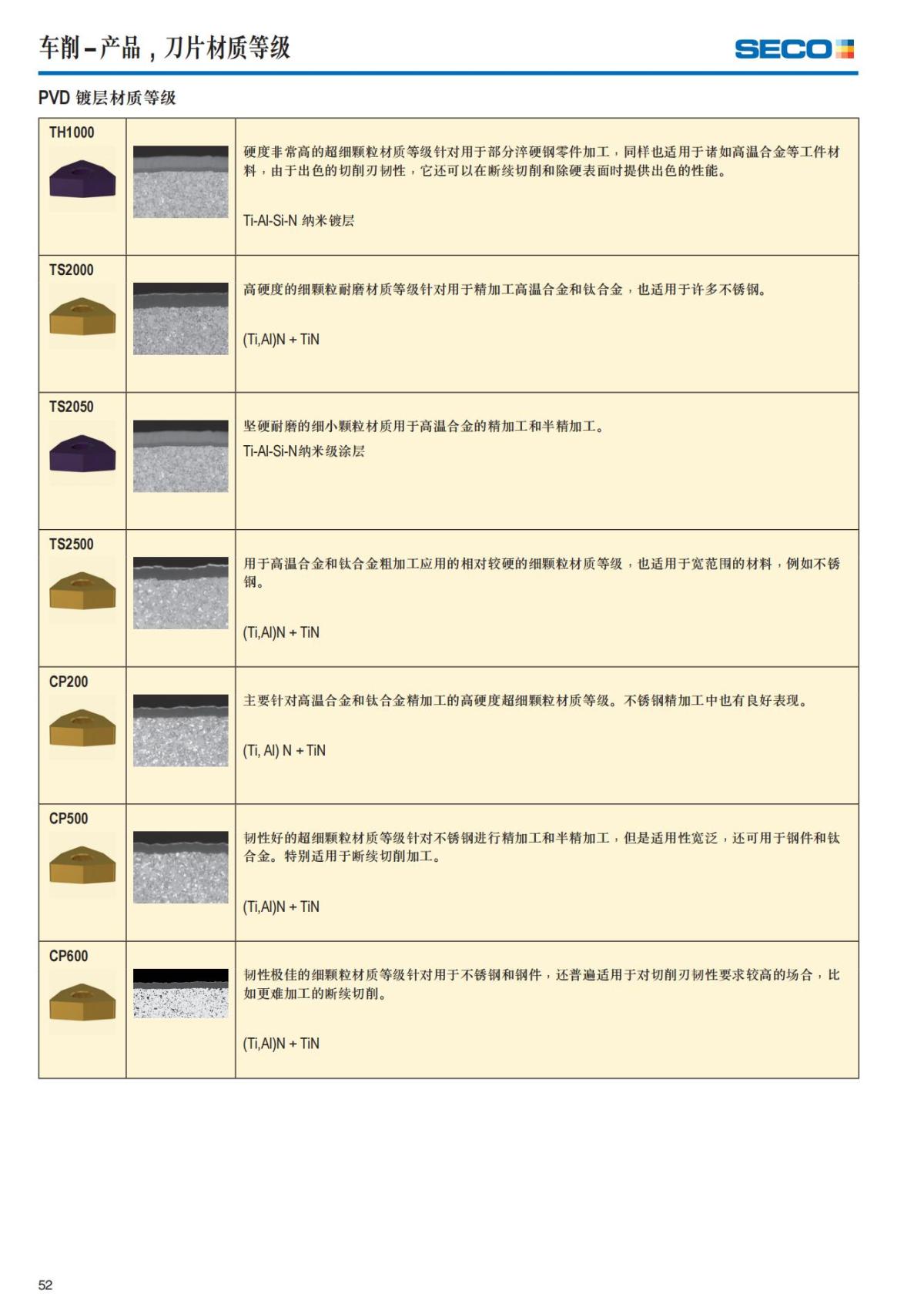 车削 – 产品，刀片材质等级

SECO

PVD 镀层材质等级

| | | |
|---|---|---|
| TH1000 | | 硬度非常高的超细颗粒材质等级针对用于部分淬硬钢零件加工，同样也适用于诸如高温合金等工件材料，由于出色的切削刃韧性，它还可以在断续切削和除硬表面时提供出色的性能。<br><br>Ti-Al-Si-N 纳米镀层 |
| TS2000 | | 高硬度的细颗粒耐磨材质等级针对用于精加工高温合金和钛合金，也适用于许多不锈钢。<br><br>(Ti,Al)N + TiN |
| TS2050 | | 坚硬耐磨的细小颗粒材质用于高温合金的精加工和半精加工。<br>Ti-Al-Si-N纳米级涂层 |
| TS2500 | | 用于高温合金和钛合金粗加工应用的相对较硬的细颗粒材质等级，也适用于宽范围的材料，例如不锈钢。<br><br>(Ti,Al)N + TiN |
| CP200 | | 主要针对高温合金和钛合金精加工的高硬度超细颗粒材质等级。不锈钢精加工中也有良好表现。<br><br>(Ti, Al) N + TiN |
| CP500 | | 韧性好的超细颗粒材质等级针对不锈钢进行精加工和半精加工，但是适用性宽泛，还可用于钢件和钛合金。特别适用于断续切削加工。<br><br>(Ti,Al)N + TiN |
| CP600 | | 韧性极佳的细颗粒材质等级针对用于不锈钢和钢件，还普遍适用于对切削刃韧性要求较高的场合，比如更难加工的断续切削。<br><br>(Ti,Al)N + TiN |

52